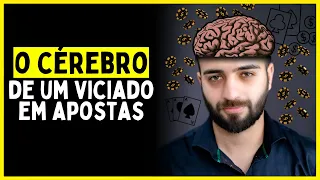 O CÉREBRO
DE UM VICIADO
EM APOSTAS